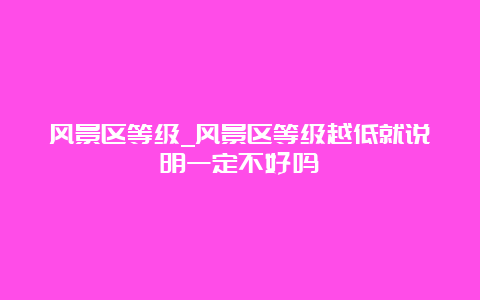 风景区等级_风景区等级越低就说明一定不好吗